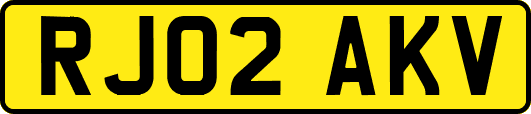 RJ02 AKV